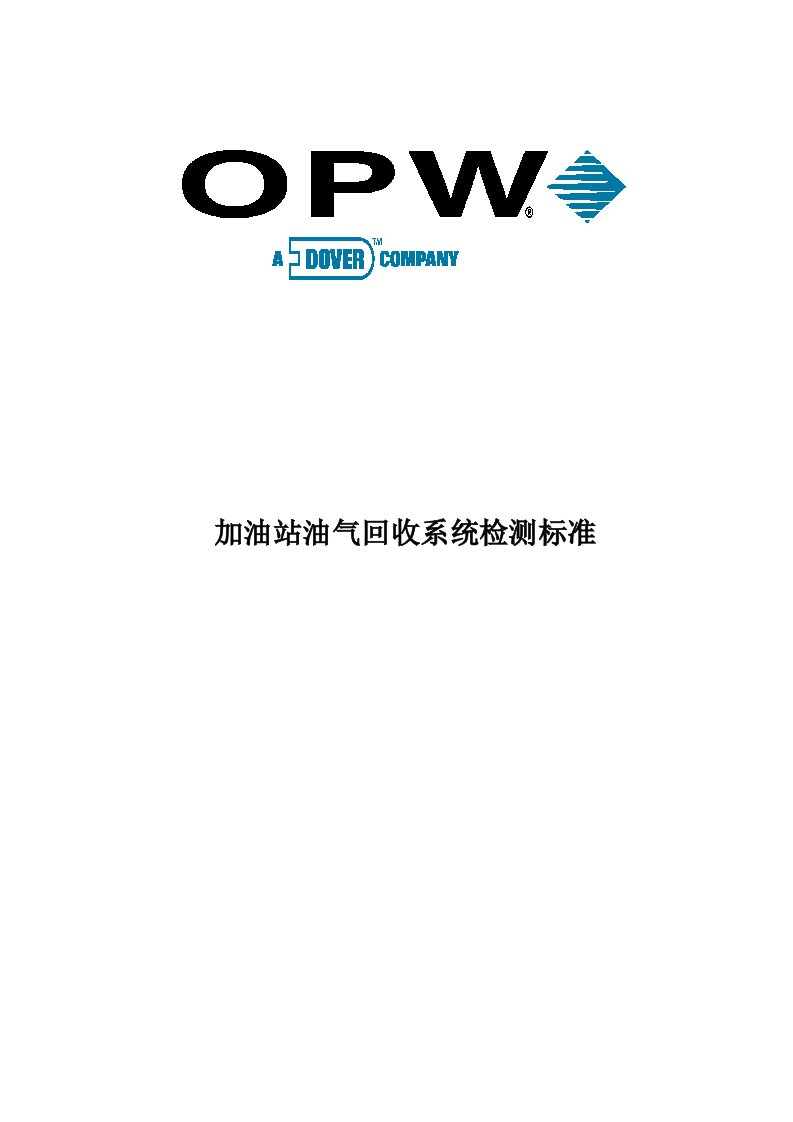 OPW®

A DOVER™ COMPANY

加油站油气回收系统检测标准